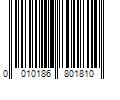 0 010186 801810